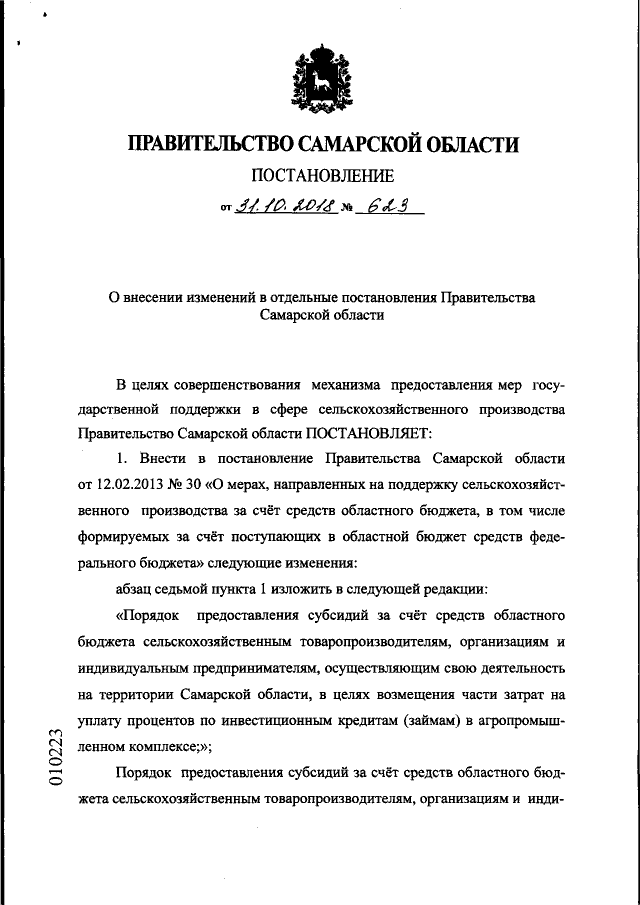 ПРАВИТЕЛЬСТВО САМАРСКОЙ ОБЛАСТИ

ПОСТАНОВЛЕНИЕ

от 31.10.2018 № 623

О внесении изменений в отдельные постановления Правительства Самарской области

В целях совершенствования механизма предоставления мер государственной поддержки в сфере сельскохозяйственного производства Правительство Самарской области ПОСТАНОВЛЯЕТ:

1. Внести в постановление Правительства Самарской области от 12.02.2013 № 30 «О мерах, направленных на поддержку сельскохозяйственного производства за счёт средств областного бюджета, в том числе формируемых за счёт поступающих в областной бюджет средств федерального бюджета» следующие изменения:

абзац седьмой пункта 1 изложить в следующей редакции:

«Порядок предоставления субсидий за счёт средств областного бюджета сельскохозяйственным товаропроизводителям, организациям и индивидуальным предпринимателям, осуществляющим свою деятельность на территории Самарской области, в целях возмещения части затрат на уплату процентов по инвестиционным кредитам (займам) в агропромышленном комплексе;»;

Порядок предоставления субсидий за счёт средств областного бюджета сельскохозяйственным товаропроизводителям, организациям и инди-

010223